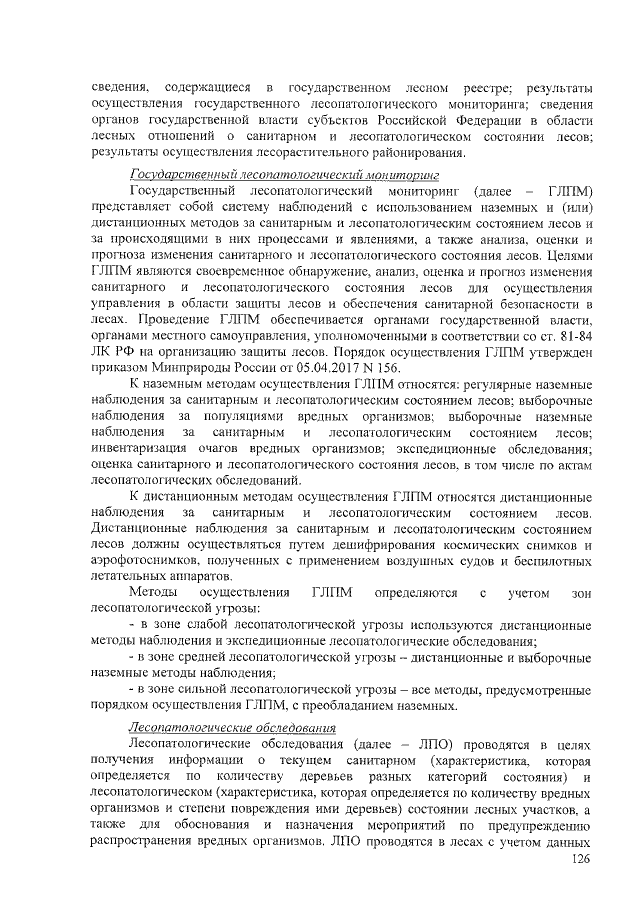 сведения, содержащиеся в государственном лесном реестре; результаты осуществления государственного лесопатологического мониторинга; сведения органов государственной власти субъектов Российской Федерации в области лесных отношений о санитарном и лесопатологическом состоянии лесов; результаты осуществления лесорастительного районирования.

Государственный лесопатологический мониторинг

Государственный лесопатологический мониторинг (далее – ГЛПМ) представляет собой систему наблюдений с использованием наземных и (или) дистанционных методов за санитарным и лесопатологическим состоянием лесов и за происходящими в них процессами и явлениями, а также анализа, оценки и прогноза изменения санитарного и лесопатологического состояния лесов. Целями ГЛПМ являются своевременное обнаружение, анализ, оценка и прогноз изменения санитарного и лесопатологического состояния лесов для осуществления управления в области защиты лесов и обеспечения санитарной безопасности в лесах. Проведение ГЛПМ обеспечивается органами государственной власти, органами местного самоуправления, уполномоченными в соответствии со ст. 81-84 ЛК РФ на организацию защиты лесов. Порядок осуществления ГЛПМ утвержден приказом Минприроды России от 05.04.2017 N 156.

К наземным методам осуществления ГЛПМ относятся: регулярные наземные наблюдения за санитарным и лесопатологическим состоянием лесов; выборочные наблюдения за популяциями вредных организмов; выборочные наземные наблюдения за санитарным и лесопатологическим состоянием лесов; инвентаризация очагов вредных организмов; экспедиционные обследования; оценка санитарного и лесопатологического состояния лесов, в том числе по актам лесопатологических обследований.

К дистанционным методам осуществления ГЛПМ относятся дистанционные наблюдения за санитарным и лесопатологическим состоянием лесов. Дистанционные наблюдения за санитарным и лесопатологическим состоянием лесов должны осуществляться путем дешифрирования космических снимков и аэрофотоснимков, полученных с применением воздушных судов и беспилотных летательных аппаратов.

Методы осуществления ГЛПМ определяются с учетом зон лесопатологической угрозы:

- в зоне слабой лесопатологической угрозы используются дистанционные методы наблюдения и экспедиционные лесопатологические обследования;

- в зоне средней лесопатологической угрозы – дистанционные и выборочные наземные методы наблюдения;

- в зоне сильной лесопатологической угрозы – все методы, предусмотренные порядком осуществления ГЛПМ, с преобладанием наземных.

Лесопатологические обследования

Лесопатологические обследования (далее – ЛПО) проводятся в целях получения информации о текущем санитарном (характеристика, которая определяется по количеству деревьев разных категорий состояния) и лесопатологическом (характеристика, которая определяется по количеству вредных организмов и степени повреждения ими деревьев) состоянии лесных участков, а также для обоснования и назначения мероприятий по предупреждению распространения вредных организмов. ЛПО проводятся в лесах с учетом данных

126